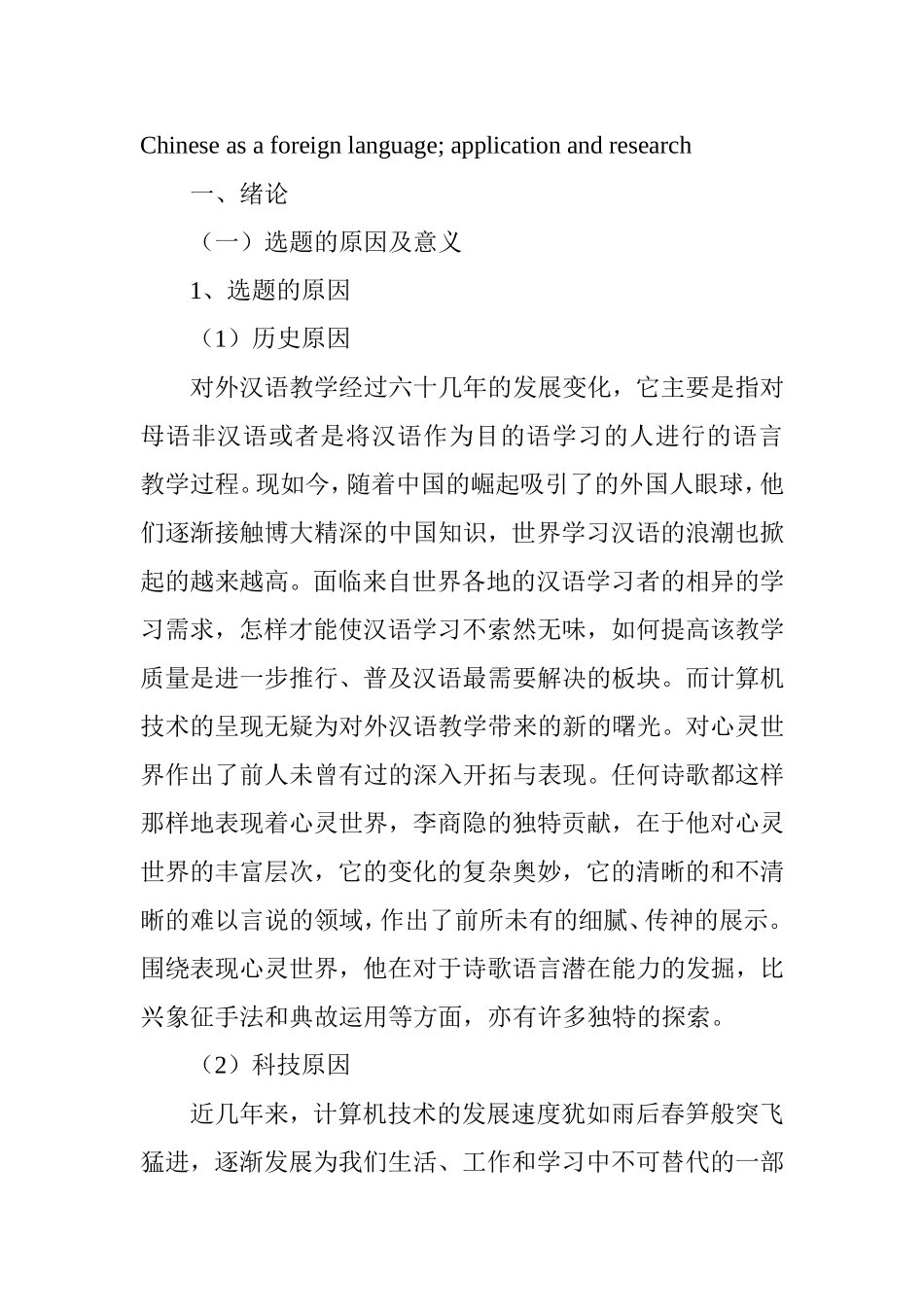 Chinese as a foreign language; application and research

一、绪论

（一）选题的原因及意义

1、选题的原因

（1）历史原因

对外汉语教学经过六十几年的发展变化，它主要是指对母语非汉语或者是将汉语作为目的语学习的人进行的语言教学过程。现如今，随着中国的崛起吸引了的外国人眼球，他们逐渐接触博大精深的中国知识，世界学习汉语的浪潮也掀起的越来越高。面临来自世界各地的汉语学习者的相异的学习需求，怎样才能使汉语学习不索然无味，如何提高该教学质量是进一步推行、普及汉语最需要解决的板块。而计算机技术的呈现无疑为对外汉语教学带来的新的曙光。对心灵世界作出了前人未曾有过的深入开拓与表现。任何诗歌都这样那样地表现着心灵世界，李商隐的独特贡献，在于他对心灵世界的丰富层次，它的变化的复杂奥妙，它的清晰的和不清晰的难以言说的领域，作出了前所未有的细腻、传神的展示。围绕表现心灵世界，他在对于诗歌语言潜在能力的发掘，比兴象征手法和典故运用等方面，亦有许多独特的探索。

（2）科技原因

近几年来，计算机技术的发展速度犹如雨后春笋般突飞猛进，逐渐发展为我们生活、工作和学习中不可替代的一部